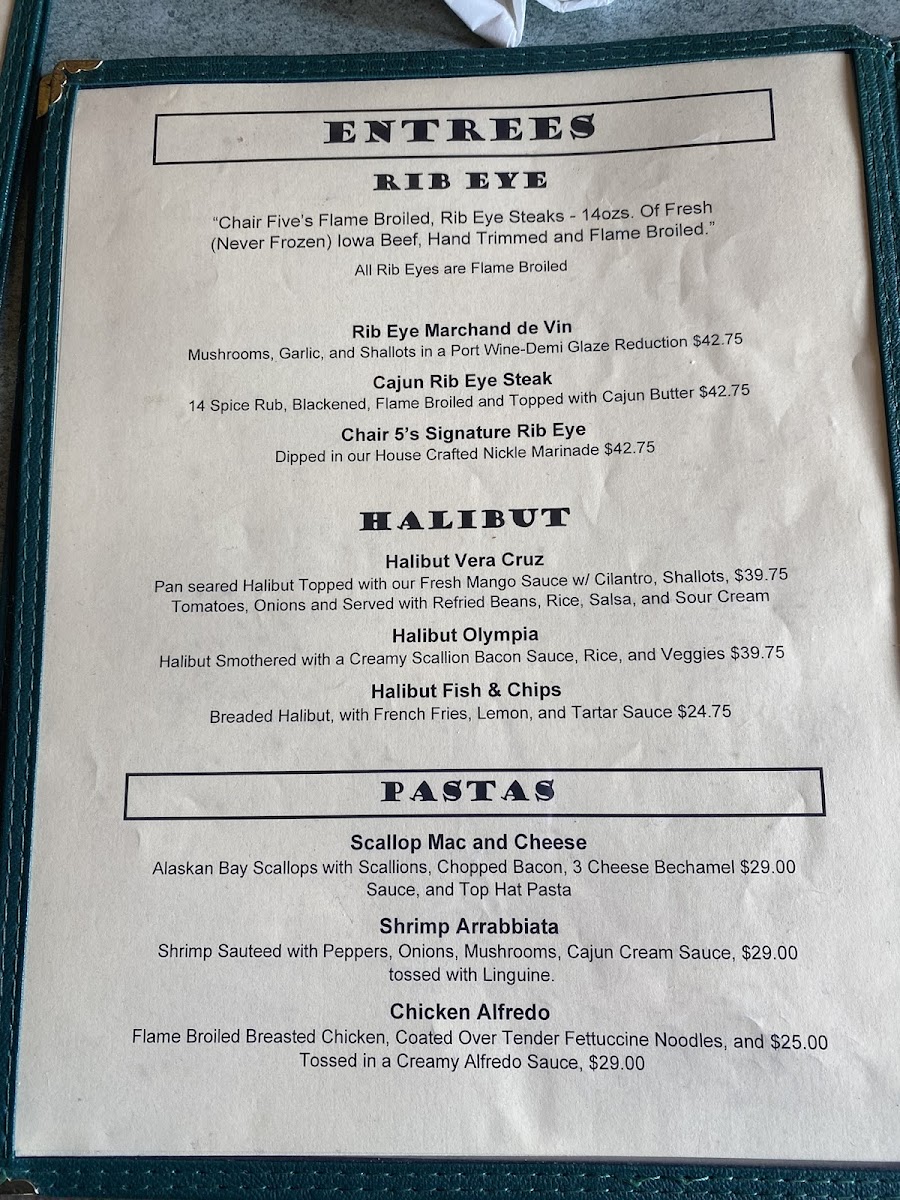 ENTREES

RIB EYE

"Chair Five's Flame Broiled, Rib Eye Steaks - 14ozs. Of Fresh (Never Frozen) Iowa Beef, Hand Trimmed and Flame Broiled."

All Rib Eyes are Flame Broiled

Rib Eye Marchand de Vin
Mushrooms, Garlic, and Shallots in a Port Wine-Demi Glaze Reduction $42.75

Cajun Rib Eye Steak
14 Spice Rub, Blackened, Flame Broiled and Topped with Cajun Butter $42.75

Chair 5's Signature Rib Eye
Dipped in our House Crafted Nickle Marinade $42.75

HALIBUT

Halibut Vera Cruz
Pan seared Halibut Topped with our Fresh Mango Sauce w/ Cilantro, Shallots, $39.75 Tomatoes, Onions and Served with Refried Beans, Rice, Salsa, and Sour Cream

Halibut Olympia
Halibut Smothered with a Creamy Scallion Bacon Sauce, Rice, and Veggies $39.75

Halibut Fish & Chips
Breaded Halibut, with French Fries, Lemon, and Tartar Sauce $24.75

PASTAS

Scallop Mac and Cheese
Alaskan Bay Scallops with Scallions, Chopped Bacon, 3 Cheese Bechamel $29.00 Sauce, and Top Hat Pasta

Shrimp Arrabbiata
Shrimp Sauteed with Peppers, Onions, Mushrooms, Cajun Cream Sauce, $29.00 tossed with Linguine.

Chicken Alfredo
Flame Broiled Breasted Chicken, Coated Over Tender Fettuccine Noodles, and $25.00 Tossed in a Creamy Alfredo Sauce, $29.00